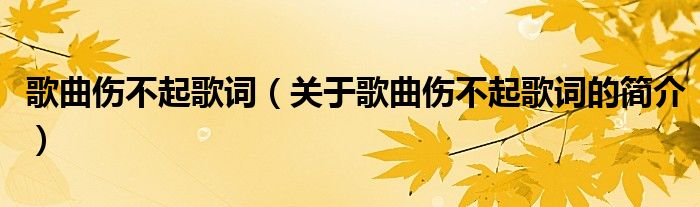 歌曲伤不起歌词（关于歌曲伤不起歌词的简介）